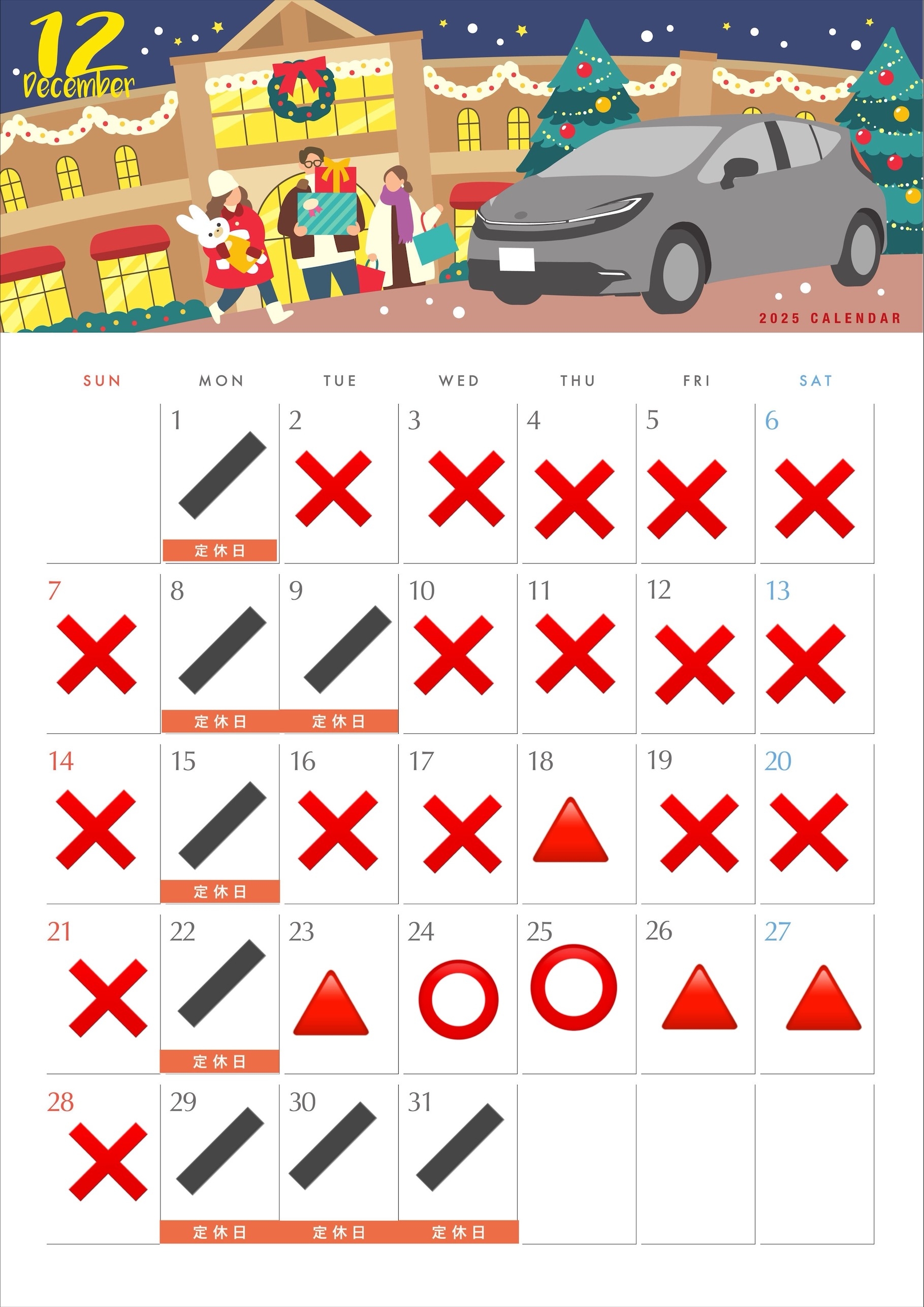 12
December

2025 CALENDAR

| SUN | MON | TUE | WED | THU | FRI | SAT |
|---|---|---|---|---|---|---|
|  | 1 定休日 | 2 | 3 | 4 | 5 | 6 |
| 7 | 8 定休日 | 9 定休日 | 10 | 11 | 12 | 13 |
| 14 | 15 定休日 | 16 | 17 | 18 | 19 | 20 |
| 21 | 22 定休日 | 23 | 24 | 25 | 26 | 27 |
| 28 | 29 定休日 | 30 定休日 | 31 定休日 |  |  |  |